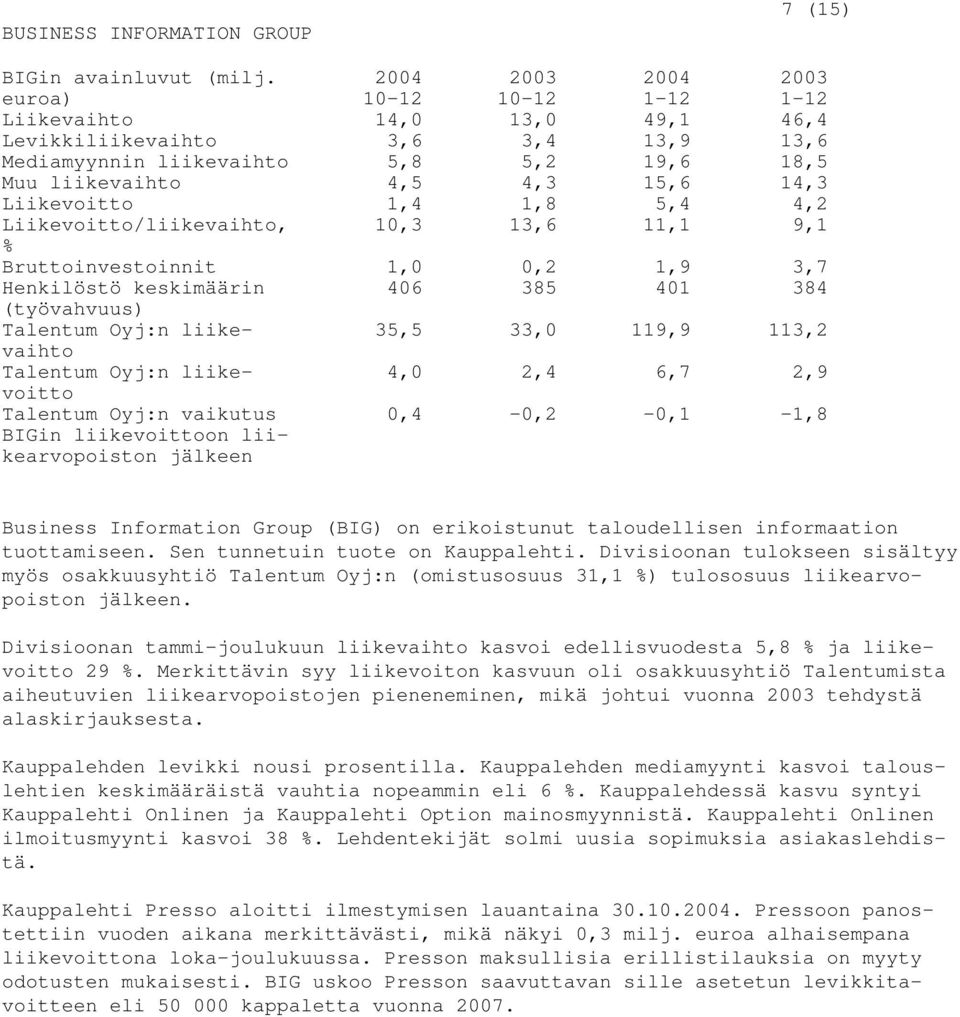 7 (15)

BUSINESS INFORMATION GROUP

| BIGin avainluvut (milj. euroa) | 2004 10-12 | 2003 10-12 | 2004 1-12 | 2003 1-12 |
|---|---|---|---|---|
| Liikevaihto | 14,0 | 13,0 | 49,1 | 46,4 |
| Levikkiliikevaihto | 3,6 | 3,4 | 13,9 | 13,6 |
| Mediamyynnin liikevaihto | 5,8 | 5,2 | 19,6 | 18,5 |
| Muu liikevaihto | 4,5 | 4,3 | 15,6 | 14,3 |
| Liikevoitto | 1,4 | 1,8 | 5,4 | 4,2 |
| Liikevoitto/liikevaihto, % | 10,3 | 13,6 | 11,1 | 9,1 |
| Bruttoinvestoinnit | 1,0 | 0,2 | 1,9 | 3,7 |
| Henkilöstö keskimäärin (työvahvuus) | 406 | 385 | 401 | 384 |
| Talentum Oyj:n liikevaihto | 35,5 | 33,0 | 119,9 | 113,2 |
| Talentum Oyj:n liikevoitto | 4,0 | 2,4 | 6,7 | 2,9 |
| Talentum Oyj:n vaikutus BIGin liikevoittoon liikearvopoiston jälkeen | 0,4 | -0,2 | -0,1 | -1,8 |

Business Information Group (BIG) on erikoistunut taloudellisen informaation tuottamiseen. Sen tunnetuin tuote on Kauppalehti. Divisioonan tulokseen sisältyy myös osakkuusyhtiö Talentum Oyj:n (omistusosuus 31,1 %) tulososuus liikearvopoiston jälkeen.

Divisioonan tammi-joulukuun liikevaihto kasvoi edellisvuodesta 5,8 % ja liikevoitto 29 %. Merkittävin syy liikevoiton kasvuun oli osakkuusyhtiö Talentumista aiheutuvien liikearvopoistojen pieneneminen, mikä johtui vuonna 2003 tehdystä alaskirjauksesta.

Kauppalehden levikki nousi prosentilla. Kauppalehden mediamyynti kasvoi talouslehtien keskimääräistä vauhtia nopeammin eli 6 %. Kauppalehdessä kasvu syntyi Kauppalehti Onlinen ja Kauppalehti Option mainosmyynnistä. Kauppalehti Onlinen ilmoitusmyynti kasvoi 38 %. Lehdentekijät solmi uusia sopimuksia asiakaslehdistä.

Kauppalehti Presso aloitti ilmestymisen lauantaina 30.10.2004. Pressoon panostettiin vuoden aikana merkittävästi, mikä näkyi 0,3 milj. euroa alhaisempana liikevoittona loka-joulukuussa. Presson maksullisia erillistilauksia on myyty odotusten mukaisesti. BIG uskoo Presson saavuttavan sille asetetun levikkitavoitteen eli 50 000 kappaletta vuonna 2007.